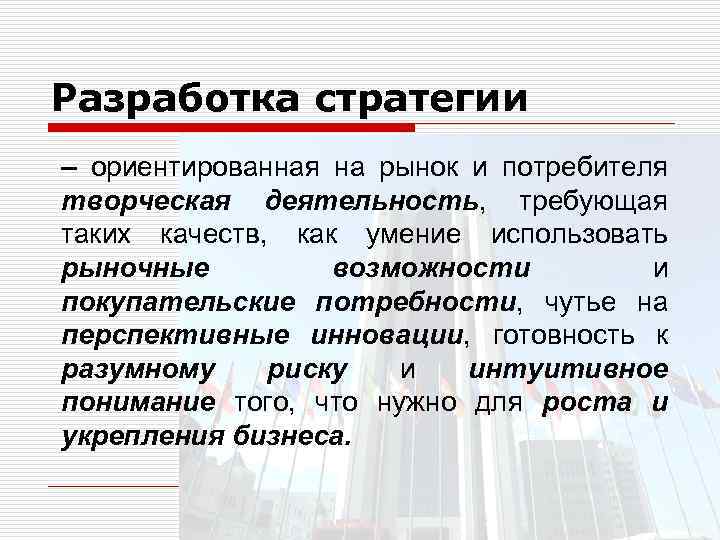 Разработка стратегии

– ориентированная на рынок и потребителя творческая деятельность, требующая таких качеств, как умение использовать рыночные возможности и покупательские потребности, чутье на перспективные инновации, готовность к разумному риску и интуитивное понимание того, что нужно для роста и укрепления бизнеса.